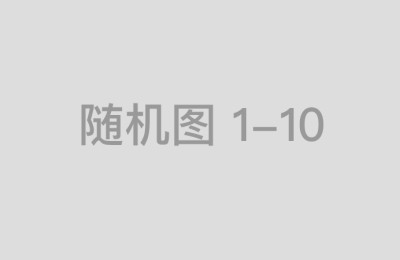 随机图 1–10